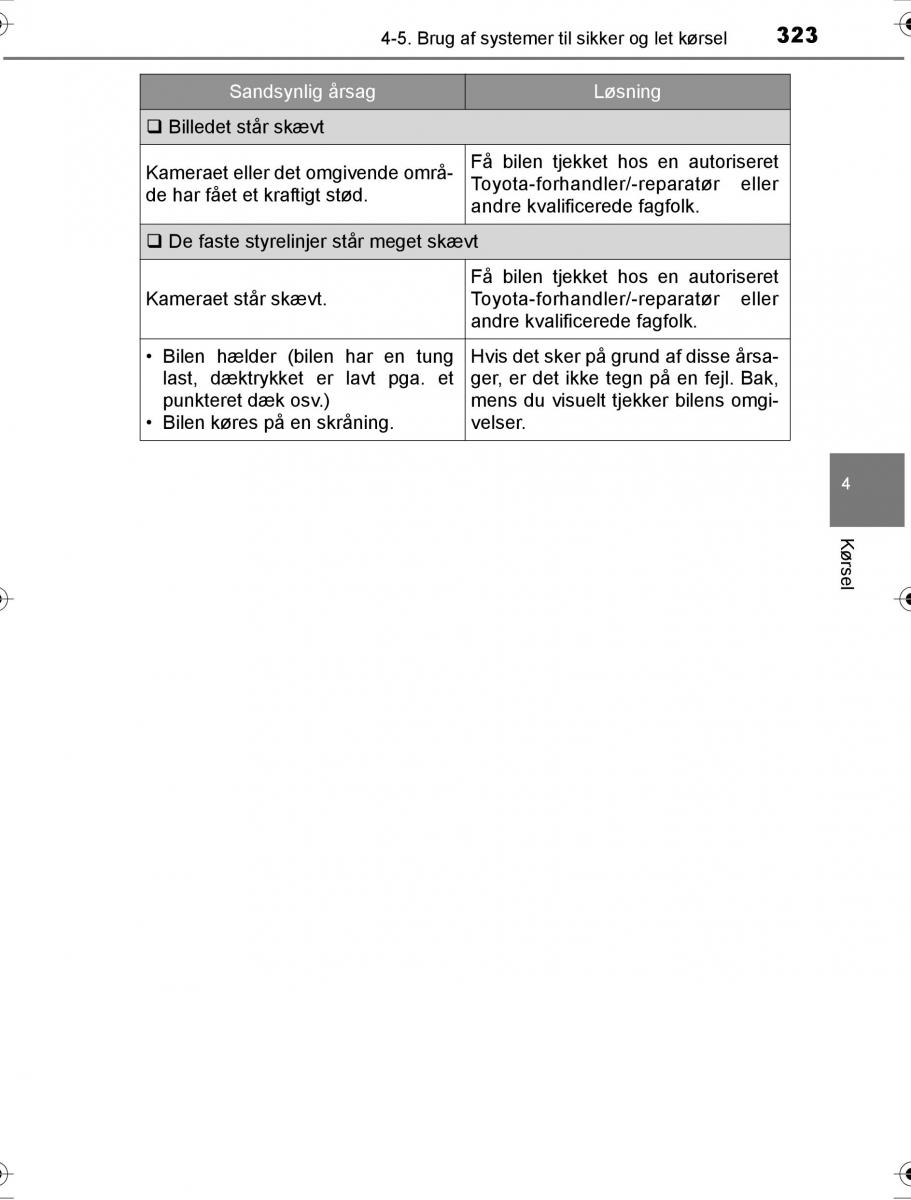 4-5. Brug af systemer til sikker og let kørsel 323

| Sandsynlig årsag | Løsning |
|---|---|
| ❑ Billedet står skævt | |
| Kameraet eller det omgivende område har fået et kraftigt stød. | Få bilen tjekket hos en autoriseret Toyota-forhandler/-reparatør eller andre kvalificerede fagfolk. |
| ❑ De faste styrelinjer står meget skævt | |
| Kameraet står skævt. | Få bilen tjekket hos en autoriseret Toyota-forhandler/-reparatør eller andre kvalificerede fagfolk. |
| • Bilen hælder (bilen har en tung last, dæktrykket er lavt pga. et punkteret dæk osv.) • Bilen køres på en skråning. | Hvis det sker på grund af disse årsager, er det ikke tegn på en fejl. Bak, mens du visuelt tjekker bilens omgivelser. |

4

Kørsel